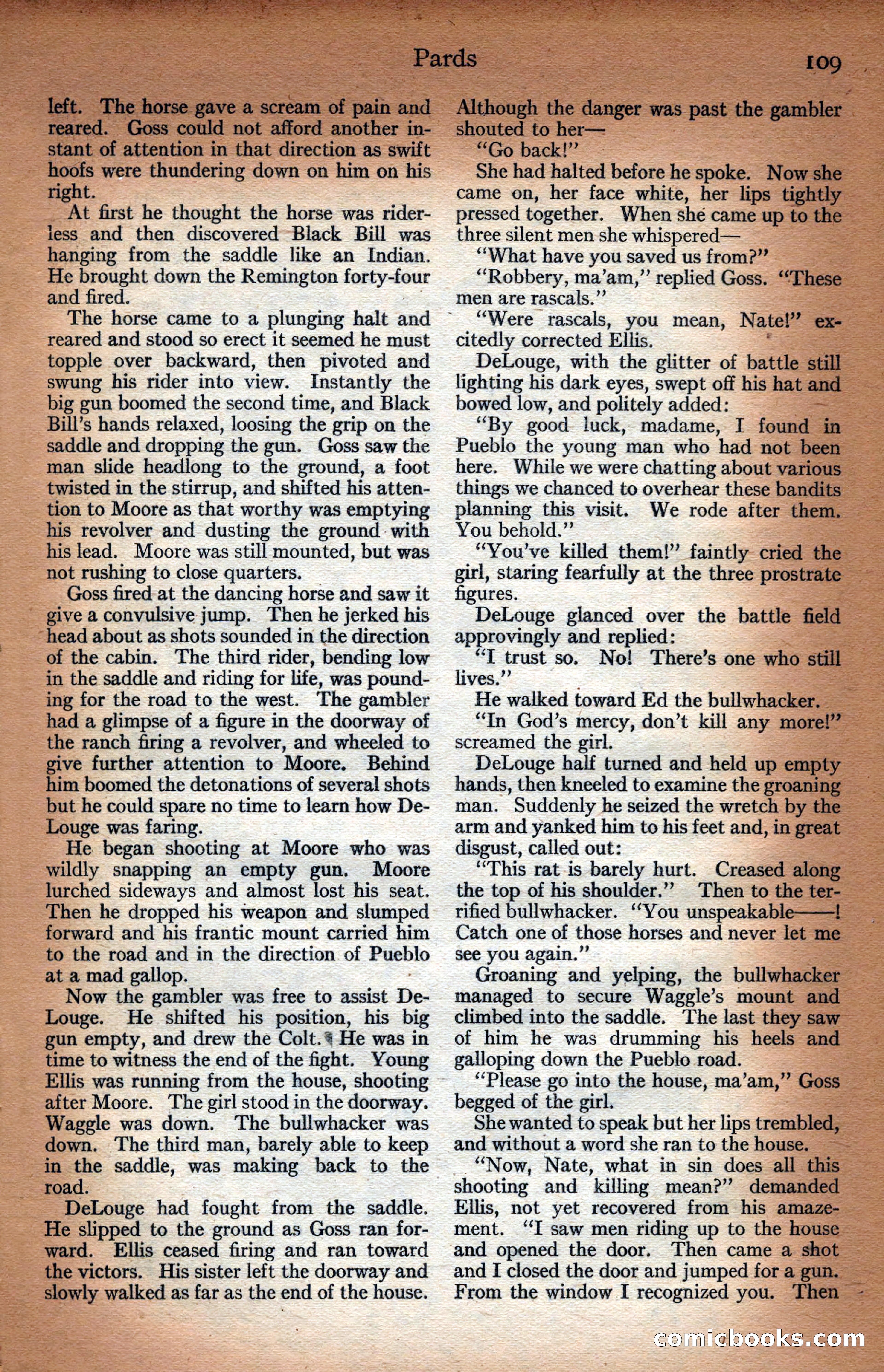 Pards 109

left. The horse gave a scream of pain and reared. Goss could not afford another instant of attention in that direction as swift hoofs were thundering down on him on his right.

At first he thought the horse was riderless and then discovered Black Bill was hanging from the saddle like an Indian. He brought down the Remington forty-four and fired.

The horse came to a plunging halt and reared and stood so erect it seemed he must topple over backward, then pivoted and swung his rider into view. Instantly the big gun boomed the second time, and Black Bill's hands relaxed, loosing the grip on the saddle and dropping the gun. Goss saw the man slide headlong to the ground, a foot twisted in the stirrup, and shifted his attention to Moore as that worthy was emptying his revolver and dusting the ground with his lead. Moore was still mounted, but was not rushing to close quarters.

Goss fired at the dancing horse and saw it give a convulsive jump. Then he jerked his head about as shots sounded in the direction of the cabin. The third rider, bending low in the saddle and riding for life, was pounding for the road to the west. The gambler had a glimpse of a figure in the doorway of the ranch firing a revolver, and wheeled to give further attention to Moore. Behind him boomed the detonations of several shots but he could spare no time to learn how DeLouge was faring.

He began shooting at Moore who was wildly snapping an empty gun. Moore lurched sideways and almost lost his seat. Then he dropped his weapon and slumped forward and his frantic mount carried him to the road and in the direction of Pueblo at a mad gallop.

Now the gambler was free to assist DeLouge. He shifted his position, his big gun empty, and drew the Colt. He was in time to witness the end of the fight. Young Ellis was running from the house, shooting after Moore. The girl stood in the doorway. Waggle was down. The bullwhacker was down. The third man, barely able to keep in the saddle, was making back to the road.

DeLouge had fought from the saddle. He slipped to the ground as Goss ran forward. Ellis ceased firing and ran toward the victors. His sister left the doorway and slowly walked as far as the end of the house. Although the danger was past the gambler shouted to her—

"Go back!"

She had halted before he spoke. Now she came on, her face white, her lips tightly pressed together. When she came up to the three silent men she whispered—

"What have you saved us from?"

"Robbery, ma'am," replied Goss. "These men are rascals."

"Were rascals, you mean, Nate!" excitedly corrected Ellis.

DeLouge, with the glitter of battle still lighting his dark eyes, swept off his hat and bowed low, and politely added:

"By good luck, madame, I found in Pueblo the young man who had not been here. While we were chatting about various things we chanced to overhear these bandits planning this visit. We rode after them. You behold."

"You've killed them!" faintly cried the girl, staring fearfully at the three prostrate figures.

DeLouge glanced over the battle field approvingly and replied:

"I trust so. No! There's one who still lives."

He walked toward Ed the bullwhacker.

"In God's mercy, don't kill any more!" screamed the girl.

DeLouge half turned and held up empty hands, then kneeled to examine the groaning man. Suddenly he seized the wretch by the arm and yanked him to his feet and, in great disgust, called out:

"This rat is barely hurt. Creased along the top of his shoulder." Then to the terrified bullwhacker. "You unspeakable——! Catch one of those horses and never let me see you again."

Groaning and yelping, the bullwhacker managed to secure Waggle's mount and climbed into the saddle. The last they saw of him he was drumming his heels and galloping down the Pueblo road.

"Please go into the house, ma'am," Goss begged of the girl.

She wanted to speak but her lips trembled, and without a word she ran to the house.

"Now, Nate, what in sin does all this shooting and killing mean?" demanded Ellis, not yet recovered from his amazement. "I saw men riding up to the house and opened the door. Then came a shot and I closed the door and jumped for a gun. From the window I recognized you. Then

comicbooks.com